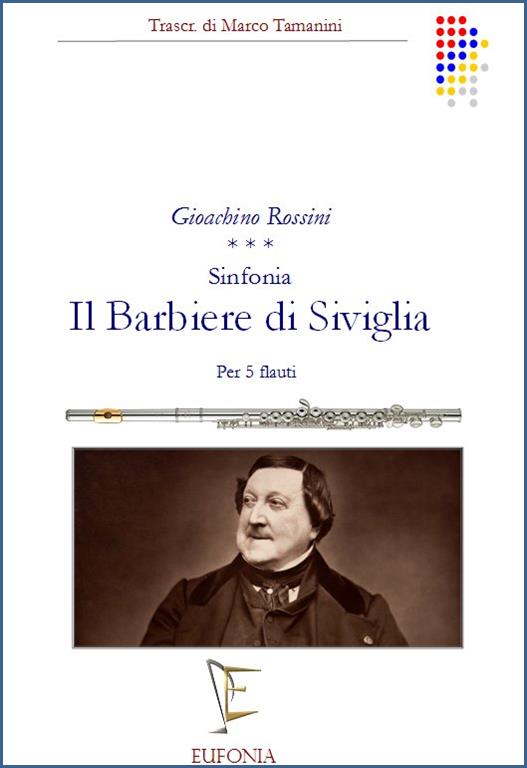 Trascr. di Marco Tamanini

Gioachino Rossini

* * *

Sinfonia

Il Barbiere di Siviglia

Per 5 flauti

EUFONIA